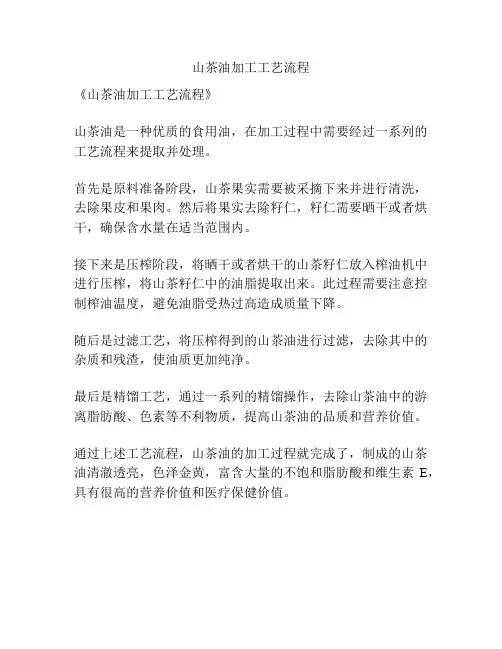 山茶油加工工艺流程

《山茶油加工工艺流程》

山茶油是一种优质的食用油，在加工过程中需要经过一系列的工艺流程来提取并处理。

首先是原料准备阶段，山茶果实需要被采摘下来并进行清洗，去除果皮和果肉。然后将果实去除籽仁，籽仁需要晒干或者烘干，确保含水量在适当范围内。

接下来是压榨阶段，将晒干或者烘干的山茶籽仁放入榨油机中进行压榨，将山茶籽仁中的油脂提取出来。此过程需要注意控制榨油温度，避免油脂受热过高造成质量下降。

随后是过滤工艺，将压榨得到的山茶油进行过滤，去除其中的杂质和残渣，使油质更加纯净。

最后是精馏工艺，通过一系列的精馏操作，去除山茶油中的游离脂肪酸、色素等不利物质，提高山茶油的品质和营养价值。

通过上述工艺流程，山茶油的加工过程就完成了，制成的山茶油清澈透亮，色泽金黄，富含大量的不饱和脂肪酸和维生素 E，具有很高的营养价值和医疗保健价值。